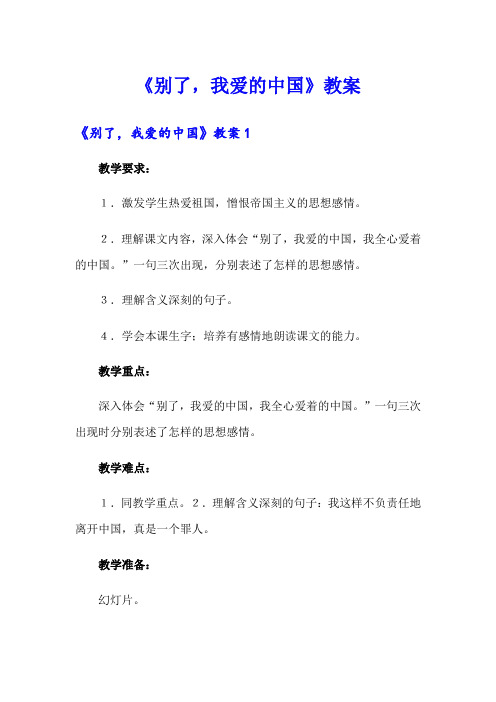 《别了，我爱的中国》教案

《别了，我爱的中国》教案 1

教学要求：

1．激发学生热爱祖国，憎恨帝国主义的思想感情。

2．理解课文内容，深入体会“别了，我爱的中国，我全心爱着的中国。”一句三次出现，分别表述了怎样的思想感情。

3．理解含义深刻的句子。

4．学会本课生字；培养有感情地朗读课文的能力。

教学重点：

深入体会“别了，我爱的中国，我全心爱着的中国。”一句三次出现时分别表述了怎样的思想感情。

教学难点：

1．同教学重点。2．理解含义深刻的句子：我这样不负责任地离开中国，真是一个罪人。

教学准备：

幻灯片。